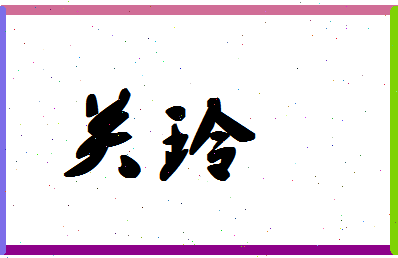 关玲